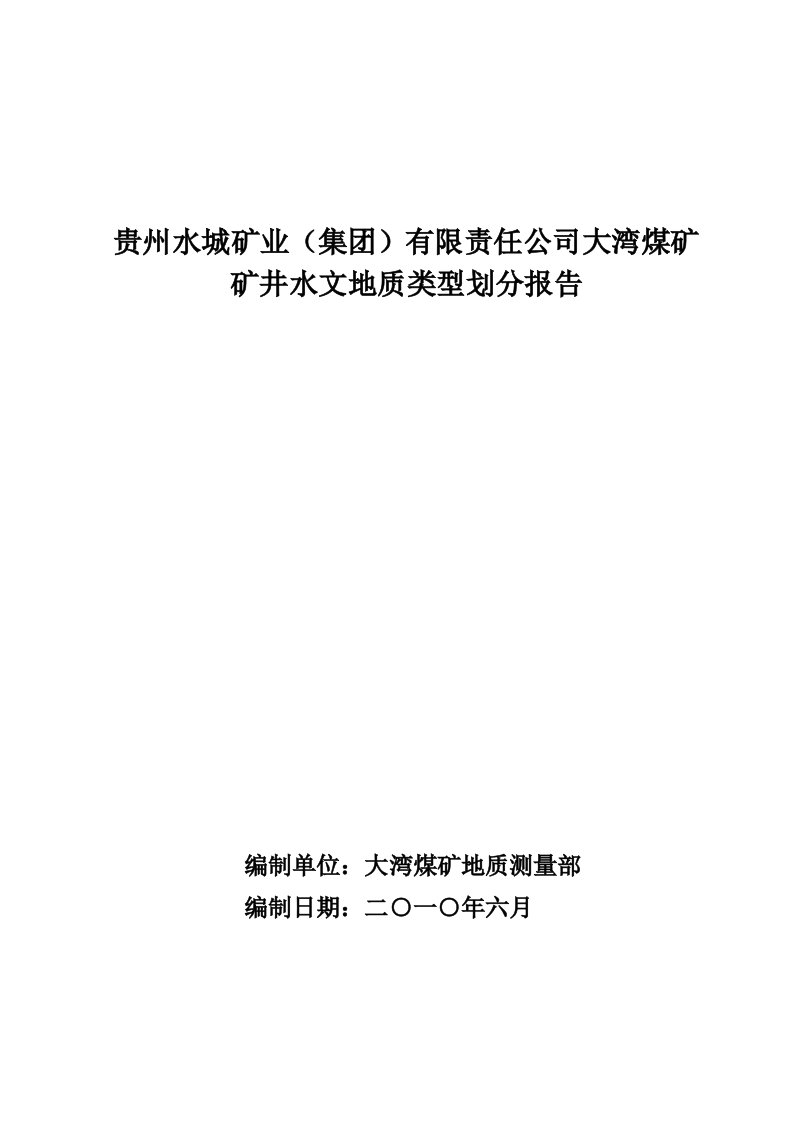 贵州水城矿业（集团）有限责任公司大湾煤矿
矿井水文地质类型划分报告

编制单位：大湾煤矿地质测量部
编制日期：二〇一〇年六月